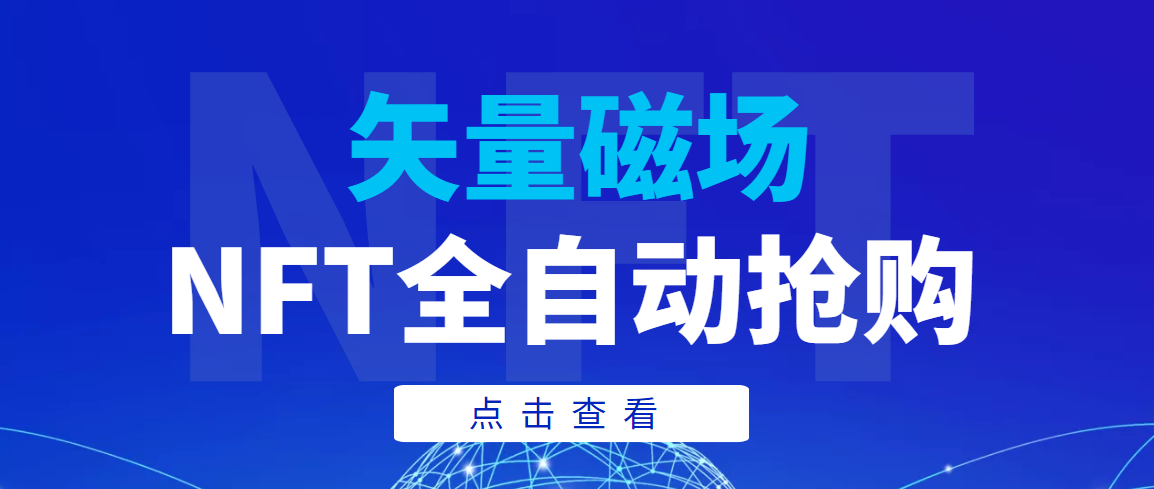 NFT

矢量磁场

NFT全自动抢购

点击查看